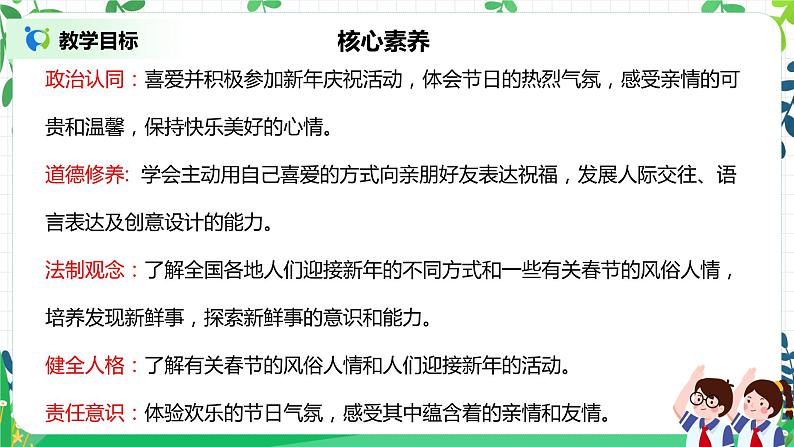 教学目标

核心素养

政治认同：喜爱并积极参加新年庆祝活动，体会节日的热烈气氛，感受亲情的可贵和温馨，保持快乐美好的心情。

道德修养: 学会主动用自己喜爱的方式向亲朋好友表达祝福，发展人际交往、语言表达及创意设计的能力。

法制观念：了解全国各地人们迎接新年的不同方式和一些有关春节的风俗人情，培养发现新鲜事，探索新鲜事的意识和能力。

健全人格：了解有关春节的风俗人情和人们迎接新年的活动。

责任意识：体验欢乐的节日气氛，感受其中蕴含着的亲情和友情。